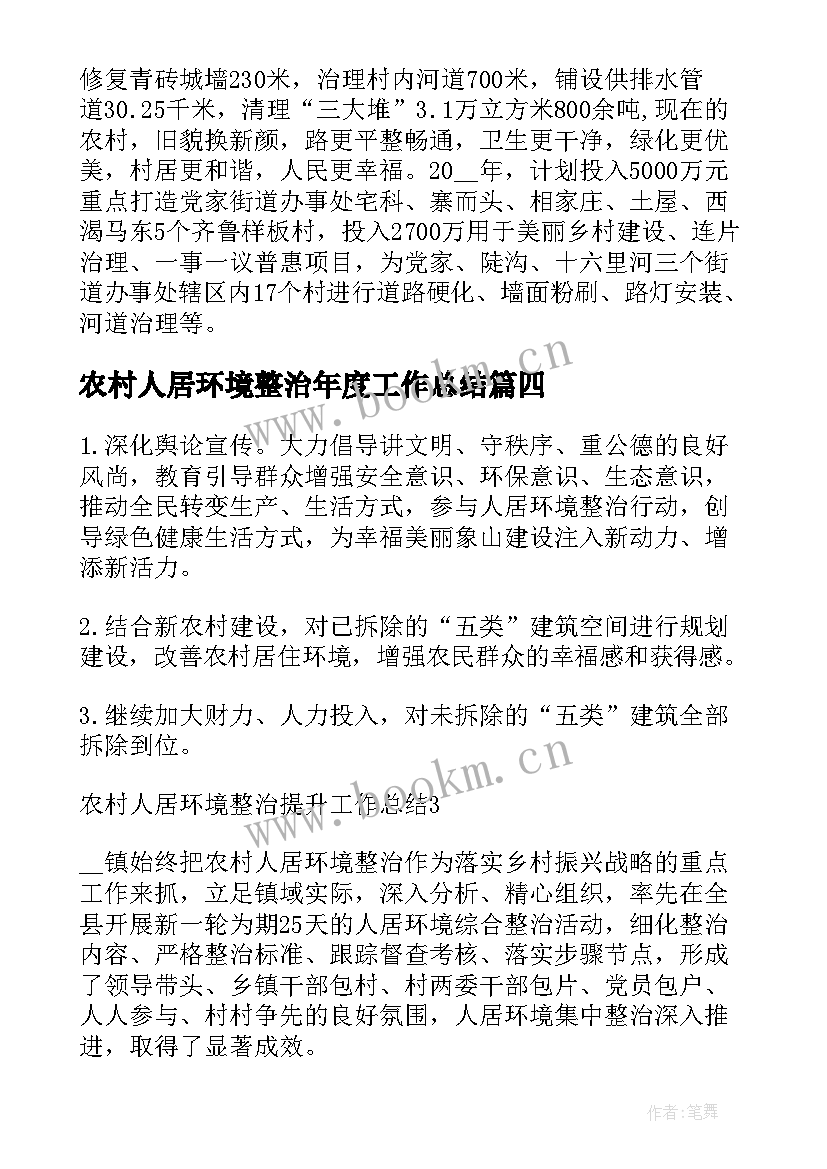 修复青砖城墙230米，治理村内河道700米，铺设供排水管道30.25千米，清理“三大堆”3.1万立方米800余吨,现在的农村，旧貌换新颜，路更平整畅通，卫生更干净，绿化更优美，村居更和谐，人民更幸福。20__年，计划投入5000万元重点打造党家街道办事处宅科、寨而头、相家庄、土屋、西渴马东5个齐鲁样板村，投入2700万用于美丽乡村建设、连片治理、一事一议普惠项目，为党家、陡沟、十六里河三个街道办事处辖区内17个村进行道路硬化、墙面粉刷、路灯安装、河道治理等。

农村人居环境整治年度工作总结篇四

1.深化舆论宣传。大力倡导讲文明、守秩序、重公德的良好风尚，教育引导群众增强安全意识、环保意识、生态意识，推动全民转变生产、生活方式，参与人居环境整治行动，创导绿色健康生活方式，为幸福美丽象山建设注入新动力、增添新活力。

2.结合新农村建设，对已拆除的“五类”建筑空间进行规划建设，改善农村居住环境，增强农民群众的幸福感和获得感。

3.继续加大财力、人力投入，对未拆除的“五类”建筑全部拆除到位。

农村人居环境整治提升工作总结3

__镇始终把农村人居环境整治作为落实乡村振兴战略的重点工作来抓，立足镇域实际，深入分析、精心组织，率先在全县开展新一轮为期25天的人居环境综合整治活动，细化整治内容、严格整治标准、跟踪督查考核、落实步骤节点，形成了领导带头、乡镇干部包村、村两委干部包片、党员包户、人人参与、村村争先的良好氛围，人居环境集中整治深入推进，取得了显著成效。

www.bookm.cn

www.bookm.cn

作者:笔舞